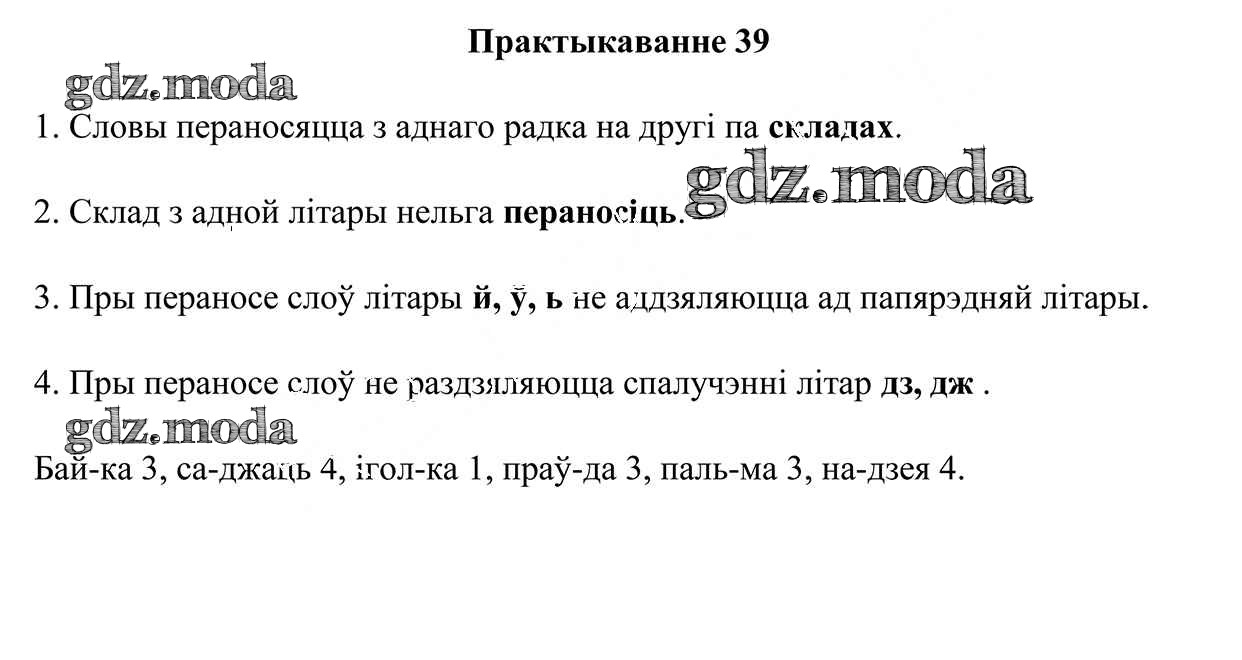 Практыкаванне 39

1. Словы пераносяцца з аднаго радка на другі па складах.

2. Склад з адной літары нельга пераносіць.

3. Пры пераносе слоў літары й, ў, ь не аддзяляюцца ад папярэдняй літары.

4. Пры пераносе слоў не раздзяляюцца спалучэнні літар дз, дж .

Бай-ка 3, са-джаць 4, ігол-ка 1, праў-да 3, паль-ма 3, на-дзея 4.

gdz.moda